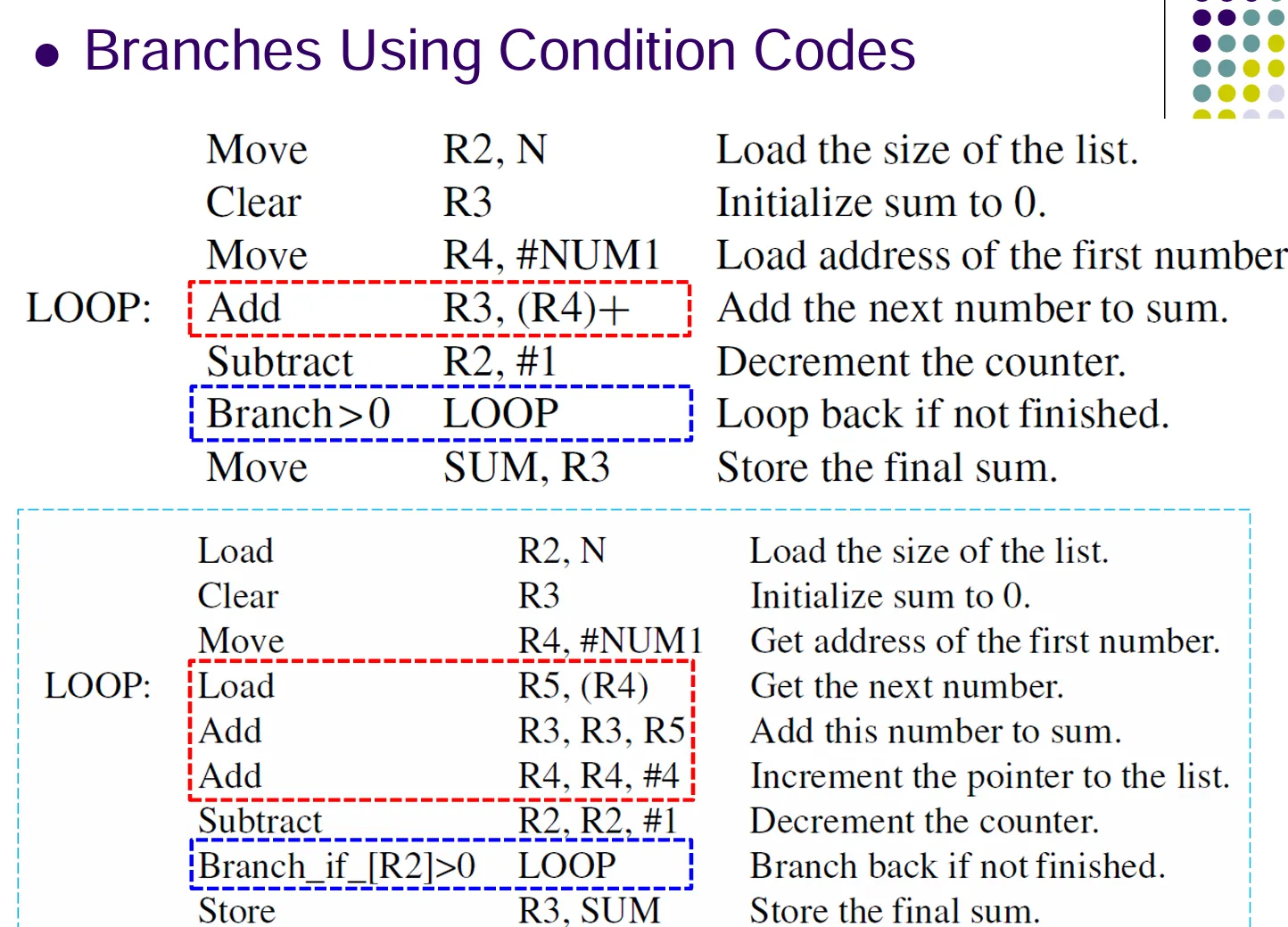 • Branches Using Condition Codes

| | | | |
|---|---|---|---|
| | Move | R2, N | Load the size of the list. |
| | Clear | R3 | Initialize sum to 0. |
| | Move | R4, #NUM1 | Load address of the first number |
| LOOP: | Add | R3, (R4)+ | Add the next number to sum. |
| | Subtract | R2, #1 | Decrement the counter. |
| | Branch>0 | LOOP | Loop back if not finished. |
| | Move | SUM, R3 | Store the final sum. |

| | | | |
|---|---|---|---|
| | Load | R2, N | Load the size of the list. |
| | Clear | R3 | Initialize sum to 0. |
| | Move | R4, #NUM1 | Get address of the first number. |
| LOOP: | Load | R5, (R4) | Get the next number. |
| | Add | R3, R3, R5 | Add this number to sum. |
| | Add | R4, R4, #4 | Increment the pointer to the list. |
| | Subtract | R2, R2, #1 | Decrement the counter. |
| | Branch_if_[R2]>0 | LOOP | Branch back if not finished. |
| | Store | R3, SUM | Store the final sum. |